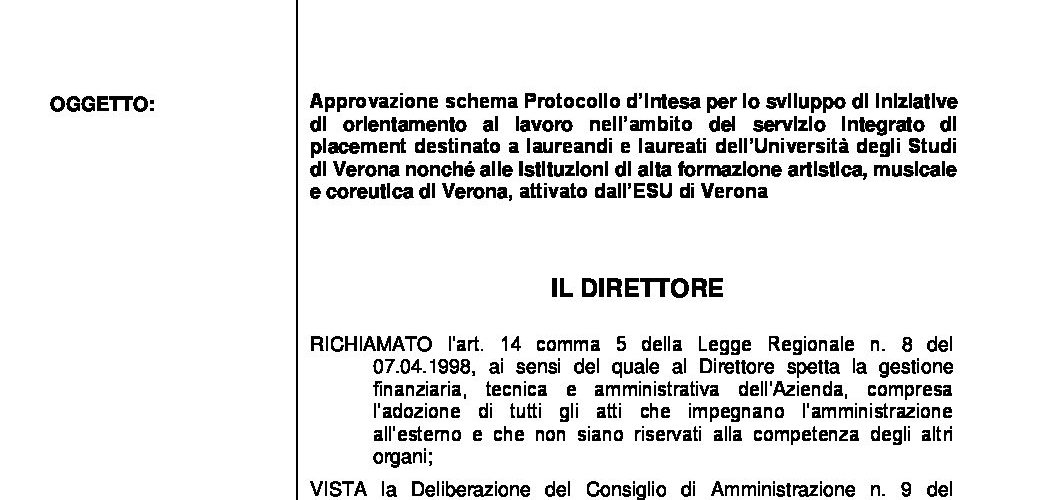 OGGETTO:

Approvazione schema Protocollo d'Intesa per lo sviluppo di iniziative di orientamento al lavoro nell'ambito del servizio integrato di placement destinato a laureandi e laureati dell'Università degli Studi di Verona nonché alle Istituzioni di alta formazione artistica, musicale e coreutica di Verona, attivato dall'ESU di Verona

IL DIRETTORE

RICHIAMATO l'art. 14 comma 5 della Legge Regionale n. 8 del 07.04.1998, ai sensi del quale al Direttore spetta la gestione finanziaria, tecnica e amministrativa dell'Azienda, compresa l'adozione di tutti gli atti che impegnano l'amministrazione all'esterno e che non siano riservati alla competenza degli altri organi;

VISTA la Deliberazione del Consiglio di Amministrazione n. 9 del